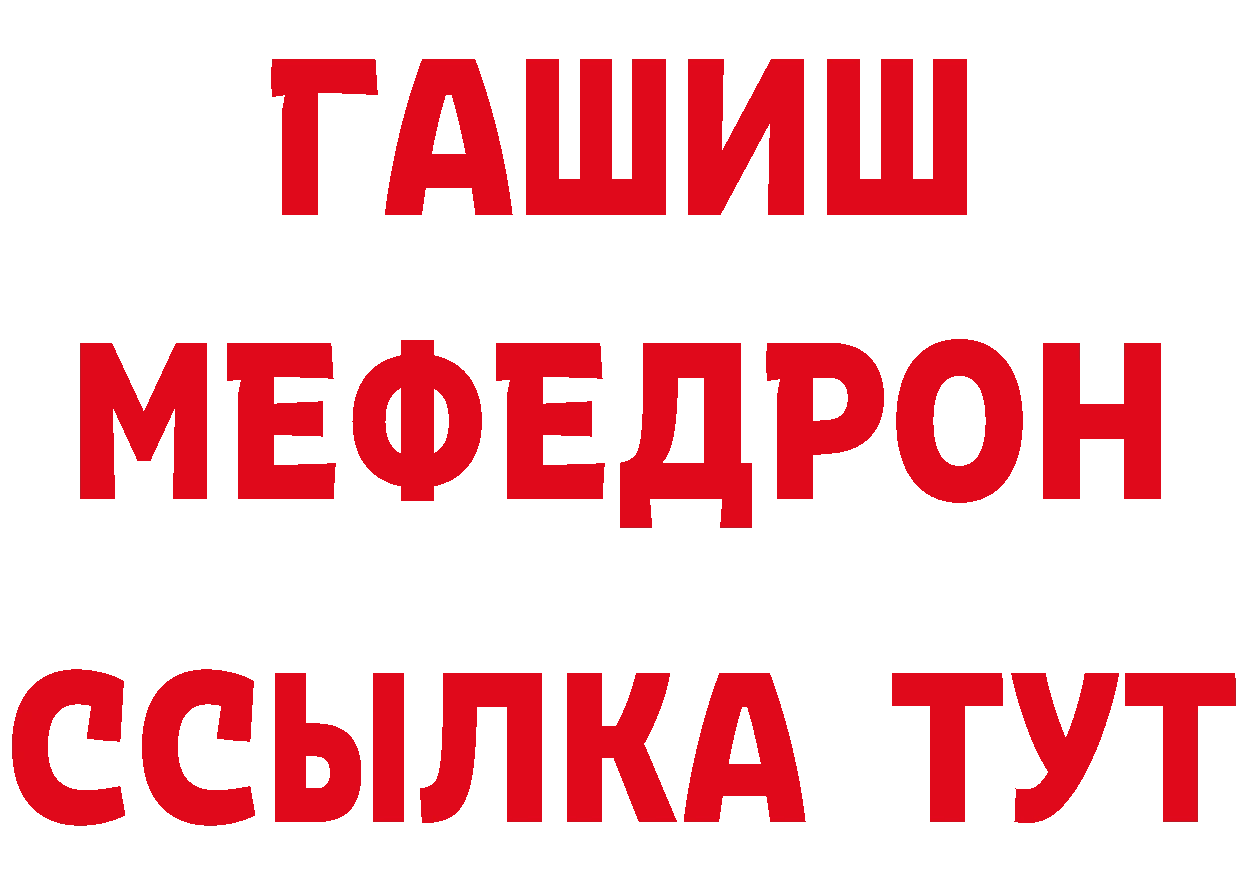 ГАШИШ
МЕФЕДРОН
ССЫЛКА ТУТ